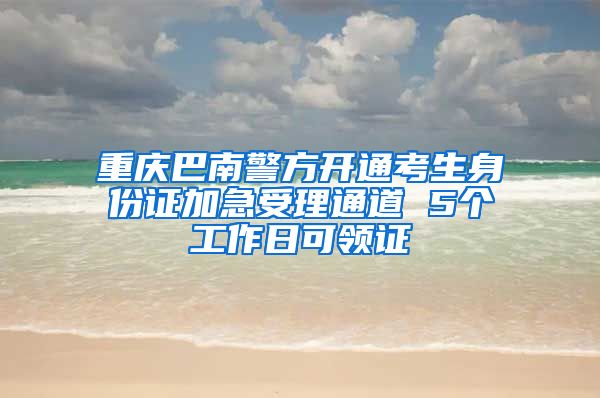 重庆巴南警方开通考生身份证加急受理通道 5个工作日可领证